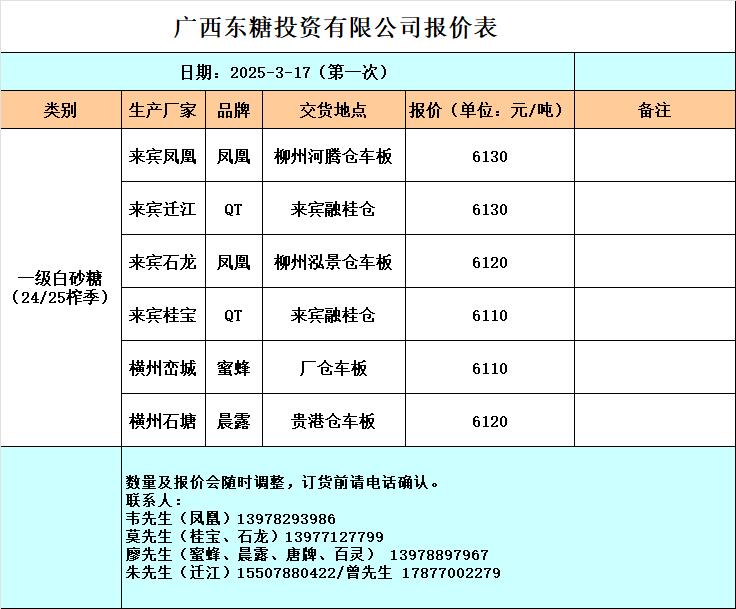 广西东糖投资有限公司报价表

日期：2025-3-17（第一次）

| 类别 | 生产厂家 | 品牌 | 交货地点 | 报价（单位：元/吨） | 备注 |
|---|---|---|---|---|---|
| 一级白砂糖（24/25榨季） | 来宾凤凰 | 凤凰 | 柳州河腾仓车板 | 6130 | |
| | 来宾迁江 | QT | 来宾融桂仓 | 6130 | |
| | 来宾石龙 | 凤凰 | 柳州泓景仓车板 | 6120 | |
| | 来宾桂宝 | QT | 来宾融桂仓 | 6110 | |
| | 横州峦城 | 蜜蜂 | 厂仓车板 | 6110 | |
| | 横州石塘 | 晨露 | 贵港仓车板 | 6120 | |

数量及报价会随时调整，订货前请电话确认。
联系人：
韦先生（凤凰）13978293986
莫先生（桂宝、石龙）13977127799
廖先生（蜜蜂、晨露、唐牌、百灵） 13978897967
朱先生（迁江）15507880422/曾先生 17877002279